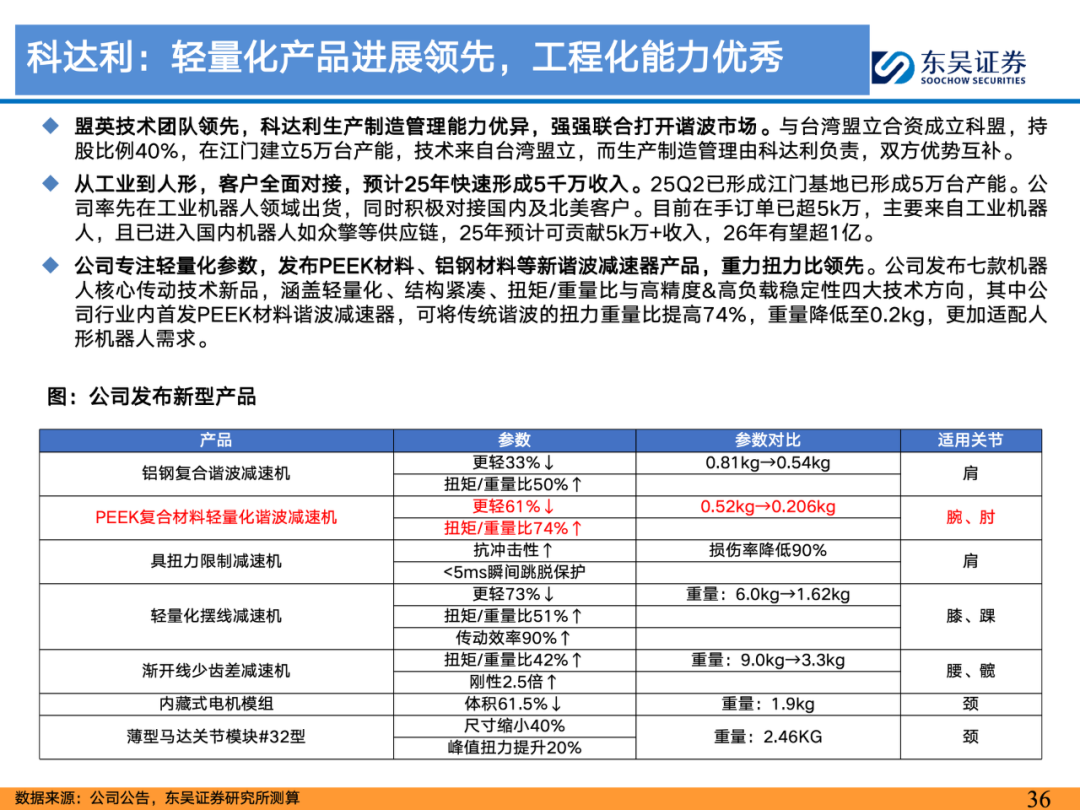 科达利：轻量化产品进展领先，工程化能力优秀

东吴证券
SOOCHOW SECURITIES

◆ 盟英技术团队领先，科达利生产制造管理能力优异，强强联合打开谐波市场。与台湾盟立合资成立科盟，持股比例40%，在江门建立5万台产能，技术来自台湾盟立，而生产制造管理由科达利负责，双方优势互补。

◆ 从工业到人形，客户全面对接，预计25年快速形成5千万收入。25Q2已形成江门基地已形成5万台产能。公司率先在工业机器人领域出货，同时积极对接国内及北美客户。目前在手订单已超5k万，主要来自工业机器人，且已进入国内机器人如众擎等供应链，25年预计可贡献5k万+收入，26年有望超1亿。

◆ 公司专注轻量化参数，发布PEEK材料、铝钢材料等新谐波减速器产品，重力扭力比领先。公司发布七款机器人核心传动技术新品，涵盖轻量化、结构紧凑、扭矩/重量比与高精度&高负载稳定性四大技术方向，其中公司行业内首发PEEK材料谐波减速器，可将传统谐波的扭力重量比提高74%，重量降低至0.2kg，更加适配人形机器人需求。

图：公司发布新型产品

| 产品 | 参数 | 参数对比 | 适用关节 |
|---|---|---|---|
| 铝钢复合谐波减速机 | 更轻33%↓ | 0.81kg→0.54kg | 肩 |
| | 扭矩/重量比50%↑ | | |
| PEEK复合材料轻量化谐波减速机 | 更轻61%↓ | 0.52kg→0.206kg | 腕、肘 |
| | 扭矩/重量比74%↑ | | |
| 具扭力限制减速机 | 抗冲击性↑ | 损伤率降低90% | 肩 |
| | <5ms瞬间跳脱保护 | | |
| 轻量化摆线减速机 | 更轻73%↓ | 重量：6.0kg→1.62kg | 膝、踝 |
| | 扭矩/重量比51%↑ | | |
| | 传动效率90%↑ | | |
| 渐开线少齿差减速机 | 扭矩/重量比42%↑ | 重量：9.0kg→3.3kg | 腰、髋 |
| | 刚性2.5倍↑ | | |
| 内藏式电机模组 | 体积61.5%↓ | 重量：1.9kg | 颈 |
| 薄型马达关节模块#32型 | 尺寸缩小40% | 重量：2.46KG | 颈 |
| | 峰值扭力提升20% | | |

数据来源：公司公告，东吴证券研究所测算

36